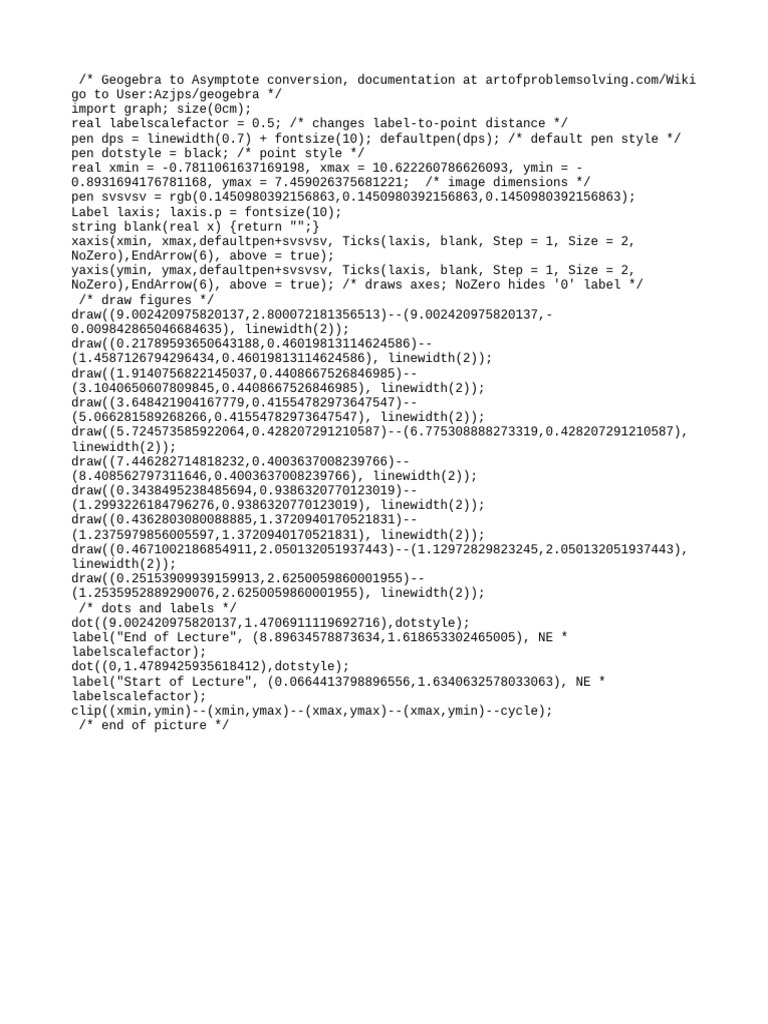 /* Geogebra to Asymptote conversion, documentation at artofproblemsolving.com/Wiki go to User:Azjps/geogebra */
import graph; size(0cm);
real labelscalefactor = 0.5; /* changes label-to-point distance */
pen dps = linewidth(0.7) + fontsize(10); defaultpen(dps); /* default pen style */
pen dotstyle = black; /* point style */
real xmin = -0.7811061637169198, xmax = 10.622260786626093, ymin = -0.8931694176781168, ymax = 7.459026375681221; /* image dimensions */
pen svsvsv = rgb(0.1450980392156863,0.1450980392156863,0.1450980392156863);
Label laxis; laxis.p = fontsize(10);
string blank(real x) {return "";}
xaxis(xmin, xmax,defaultpen+svsvsv, Ticks(laxis, blank, Step = 1, Size = 2, NoZero),EndArrow(6), above = true);
yaxis(ymin, ymax,defaultpen+svsvsv, Ticks(laxis, blank, Step = 1, Size = 2, NoZero),EndArrow(6), above = true); /* draws axes; NoZero hides '0' label */
/* draw figures */
draw((9.002420975820137,2.800072181356513)--(9.002420975820137,-0.009842865046684635), linewidth(2));
draw((0.21789593650643188,0.46019813114624586)--(1.4587126794296434,0.46019813114624586), linewidth(2));
draw((1.9140756822145037,0.4408667526846985)--(3.1040650607809845,0.4408667526846985), linewidth(2));
draw((3.648421904167779,0.41554782973647547)--(5.066281589268266,0.41554782973647547), linewidth(2));
draw((5.724573585922064,0.428207291210587)--(6.775308888273319,0.428207291210587), linewidth(2));
draw((7.446282714818232,0.4003637008239766)--(8.408562797311646,0.4003637008239766), linewidth(2));
draw((0.3438495238485694,0.9386320770123019)--(1.2993226184796276,0.9386320770123019), linewidth(2));
draw((0.4362803080088885,1.3720940170521831)--(1.2375979856005597,1.3720940170521831), linewidth(2));
draw((0.4671002186854911,2.050132051937443)--(1.12972829823245,2.050132051937443), linewidth(2));
draw((0.25153909939159913,2.6250059860001955)--(1.2535952889290076,2.6250059860001955), linewidth(2));
/* dots and labels */
dot((9.002420975820137,1.4706911119692716),dotstyle);
label("End of Lecture", (8.89634578873634,1.618653302465005), NE * labelscalefactor);
dot((0,1.4789425935618412),dotstyle);
label("Start of Lecture", (0.0664413798896556,1.6340632578033063), NE * labelscalefactor);
clip((xmin,ymin)--(xmin,ymax)--(xmax,ymax)--(xmax,ymin)--cycle);
/* end of picture */